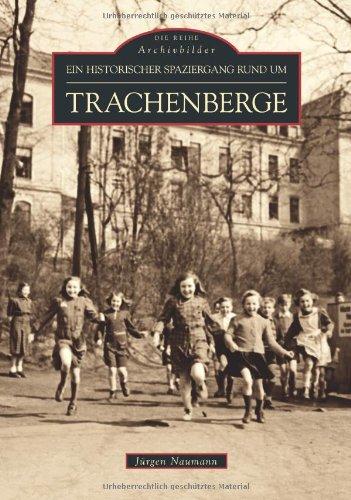 Urheberrechtlich geschütztes Material

DIE REIHE
Archivbilder

EIN HISTORISCHER SPAZIERGANG RUND UM

TRACHENBERGE

Jürgen Naumann

Urheberrechtlich geschütztes Material